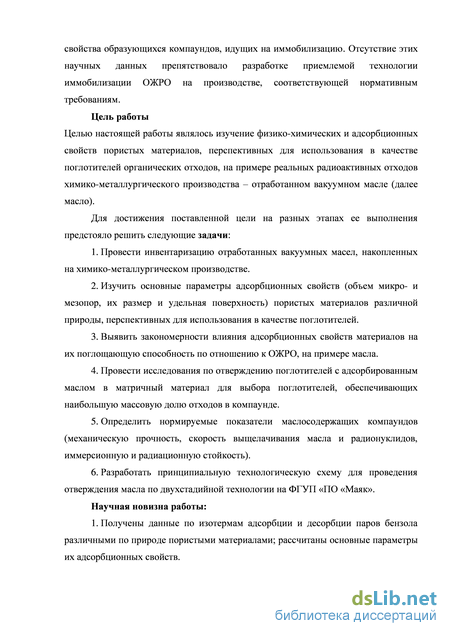 свойства образующихся компаундов, идущих на иммобилизацию. Отсутствие этих научных данных препятствовало разработке приемлемой технологии иммобилизации ОЖРО на производстве, соответствующей нормативным требованиям.

Цель работы

Целью настоящей работы являлось изучение физико-химических и адсорбционных свойств пористых материалов, перспективных для использования в качестве поглотителей органических отходов, на примере реальных радиоактивных отходов химико-металлургического производства – отработанном вакуумном масле (далее масло).

Для достижения поставленной цели на разных этапах ее выполнения предстояло решить следующие задачи:

1. Провести инвентаризацию отработанных вакуумных масел, накопленных на химико-металлургическом производстве.

2. Изучить основные параметры адсорбционных свойств (объем микро- и мезопор, их размер и удельная поверхность) пористых материалов различной природы, перспективных для использования в качестве поглотителей.

3. Выявить закономерности влияния адсорбционных свойств материалов на их поглощающую способность по отношению к ОЖРО, на примере масла.

4. Провести исследования по отверждению поглотителей с адсорбированным маслом в матричный материал для выбора поглотителей, обеспечивающих наибольшую массовую долю отходов в компаунде.

5. Определить нормируемые показатели маслосодержащих компаундов (механическую прочность, скорость выщелачивания масла и радионуклидов, иммерсионную и радиационную стойкость).

6. Разработать принципиальную технологическую схему для проведения отверждения масла по двухстадийной технологии на ФГУП «ПО «Маяк».

Научная новизна работы:

1. Получены данные по изотермам адсорбции и десорбции паров бензола различными по природе пористыми материалами; рассчитаны основные параметры их адсорбционных свойств.

dsLib.net
библиотека диссертаций